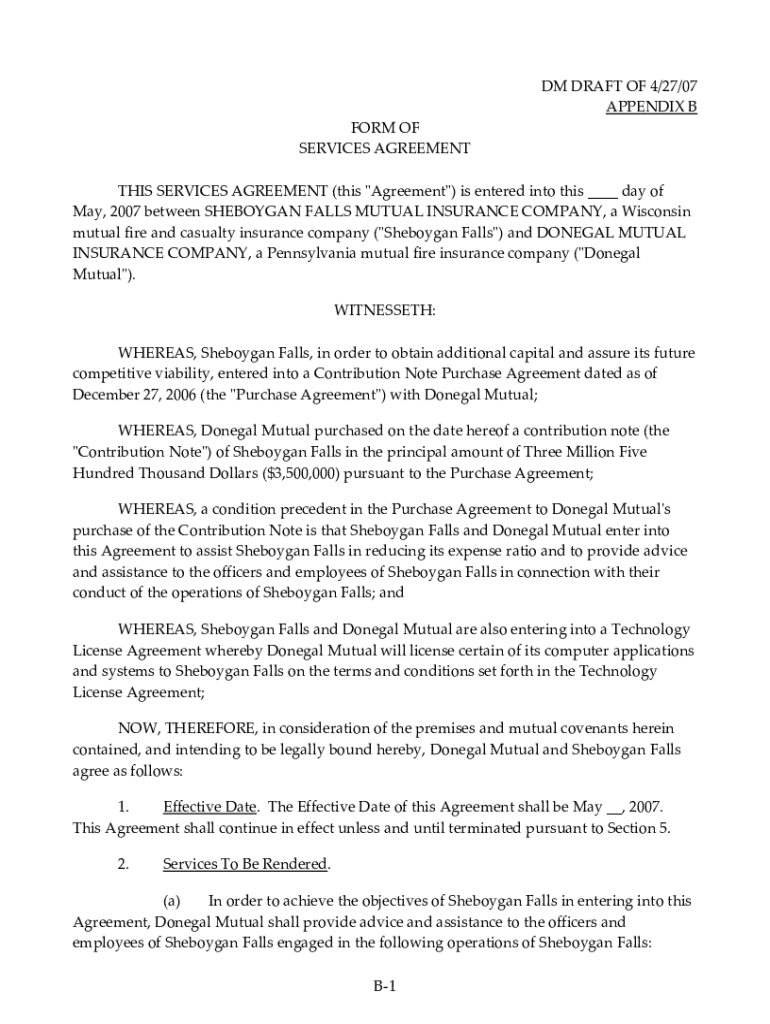 DM DRAFT OF 4/27/07
APPENDIX B

FORM OF
SERVICES AGREEMENT

THIS SERVICES AGREEMENT (this "Agreement") is entered into this ____ day of May, 2007 between SHEBOYGAN FALLS MUTUAL INSURANCE COMPANY, a Wisconsin mutual fire and casualty insurance company ("Sheboygan Falls") and DONEGAL MUTUAL INSURANCE COMPANY, a Pennsylvania mutual fire insurance company ("Donegal Mutual").

WITNESSETH:

WHEREAS, Sheboygan Falls, in order to obtain additional capital and assure its future competitive viability, entered into a Contribution Note Purchase Agreement dated as of December 27, 2006 (the "Purchase Agreement") with Donegal Mutual;

WHEREAS, Donegal Mutual purchased on the date hereof a contribution note (the "Contribution Note") of Sheboygan Falls in the principal amount of Three Million Five Hundred Thousand Dollars ($3,500,000) pursuant to the Purchase Agreement;

WHEREAS, a condition precedent in the Purchase Agreement to Donegal Mutual's purchase of the Contribution Note is that Sheboygan Falls and Donegal Mutual enter into this Agreement to assist Sheboygan Falls in reducing its expense ratio and to provide advice and assistance to the officers and employees of Sheboygan Falls in connection with their conduct of the operations of Sheboygan Falls; and

WHEREAS, Sheboygan Falls and Donegal Mutual are also entering into a Technology License Agreement whereby Donegal Mutual will license certain of its computer applications and systems to Sheboygan Falls on the terms and conditions set forth in the Technology License Agreement;

NOW, THEREFORE, in consideration of the premises and mutual covenants herein contained, and intending to be legally bound hereby, Donegal Mutual and Sheboygan Falls agree as follows:

1. Effective Date. The Effective Date of this Agreement shall be May __, 2007. This Agreement shall continue in effect unless and until terminated pursuant to Section 5.

2. Services To Be Rendered.

(a) In order to achieve the objectives of Sheboygan Falls in entering into this Agreement, Donegal Mutual shall provide advice and assistance to the officers and employees of Sheboygan Falls engaged in the following operations of Sheboygan Falls:

B-1